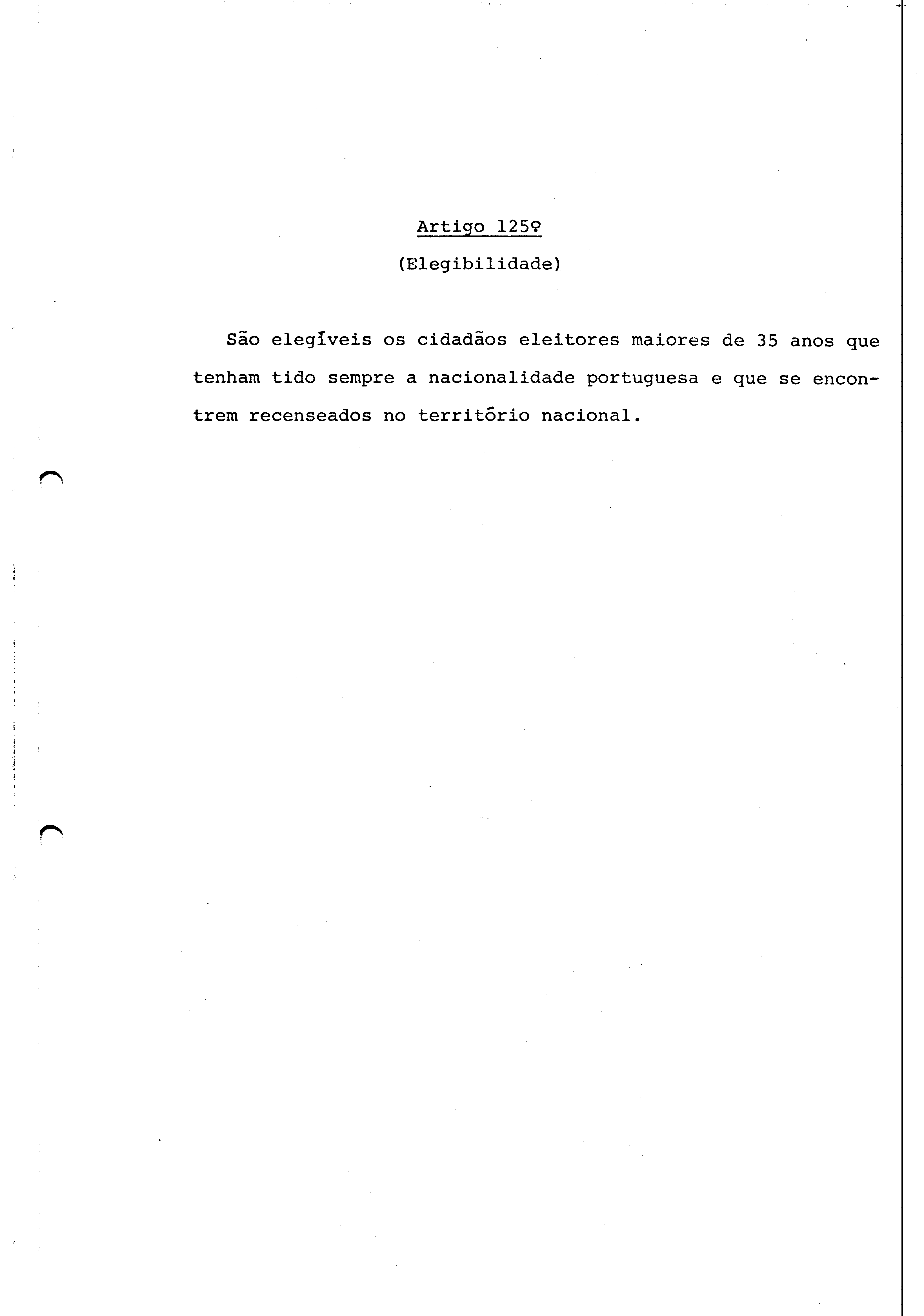 Artigo 125º

(Elegibilidade)

São elegíveis os cidadãos eleitores maiores de 35 anos que tenham tido sempre a nacionalidade portuguesa e que se encontrem recenseados no território nacional.